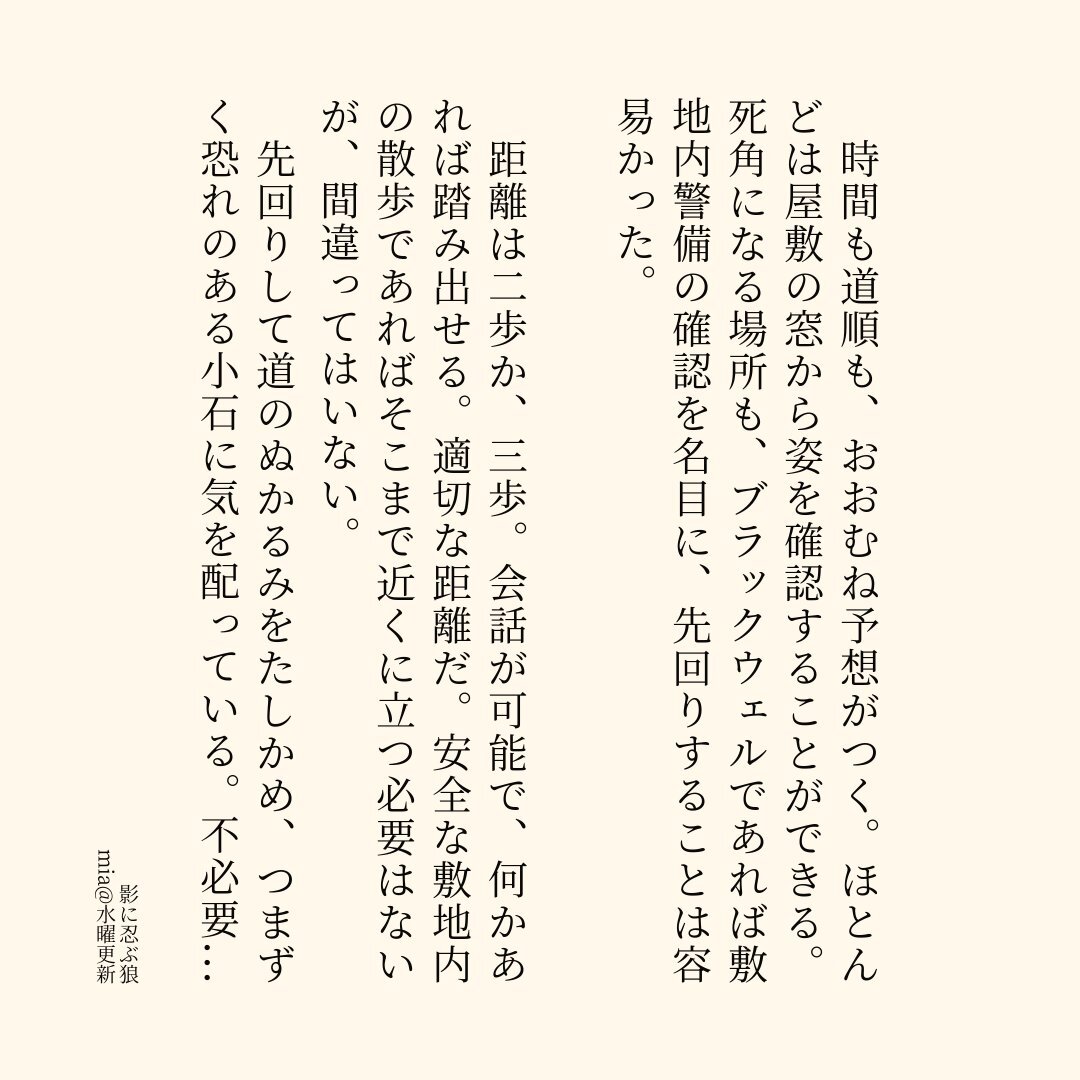 時間も道順も、おおむね予想がつく。ほとんどは屋敷の窓から姿を確認することができる。死角になる場所も、ブラックウェルであれば敷地内警備の確認を名目に、先回りすることは容易かった。

距離は二歩か、三歩。会話が可能で、何かあれば踏み出せる。適切な距離だ。安全な敷地内の散歩であればそこまで近くに立つ必要はないが、間違ってはいない。

先回りして道のぬかるみをたしかめ、つまずく恐れのある小石に気を配っている。不必要…

影に忍ぶ狼
mia@水曜更新